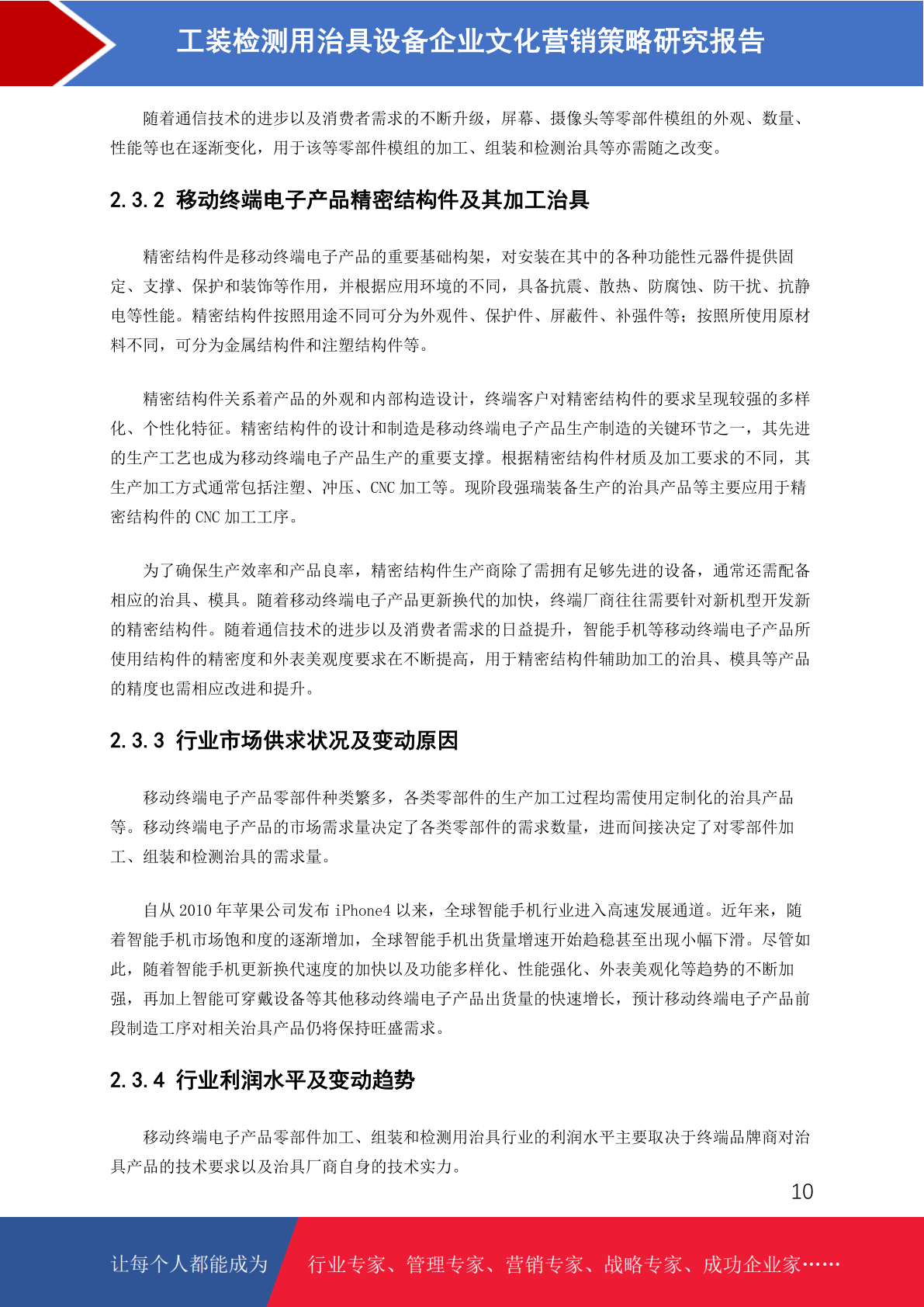 工装检测用治具设备企业文化营销策略研究报告

随着通信技术的进步以及消费者需求的不断升级，屏幕、摄像头等零部件模组的外观、数量、性能等也在逐渐变化，用于该等零部件模组的加工、组装和检测治具等亦需随之改变。

2.3.2 移动终端电子产品精密结构件及其加工治具

精密结构件是移动终端电子产品的重要基础构架，对安装在其中的各种功能性元器件提供固定、支撑、保护和装饰等作用，并根据应用环境的不同，具备抗震、散热、防腐蚀、防干扰、抗静电等性能。精密结构件按照用途不同可分为外观件、保护件、屏蔽件、补强件等；按照所使用原材料不同，可分为金属结构件和注塑结构件等。

精密结构件关系着产品的外观和内部构造设计，终端客户对精密结构件的要求呈现较强的多样化、个性化特征。精密结构件的设计和制造是移动终端电子产品生产制造的关键环节之一，其先进的生产工艺也成为移动终端电子产品生产的重要支撑。根据精密结构件材质及加工要求的不同，其生产加工方式通常包括注塑、冲压、CNC 加工等。现阶段强瑞装备生产的治具产品等主要应用于精密结构件的 CNC 加工工序。

为了确保生产效率和产品良率，精密结构件生产商除了需拥有足够先进的设备，通常还需配备相应的治具、模具。随着移动终端电子产品更新换代的加快，终端厂商往往需要针对新机型开发新的精密结构件。随着通信技术的进步以及消费者需求的日益提升，智能手机等移动终端电子产品所使用结构件的精密度和外表美观度要求在不断提高，用于精密结构件辅助加工的治具、模具等产品的精度也需相应改进和提升。

2.3.3 行业市场供求状况及变动原因

移动终端电子产品零部件种类繁多，各类零部件的生产加工过程均需使用定制化的治具产品等。移动终端电子产品的市场需求量决定了各类零部件的需求数量，进而间接决定了对零部件加工、组装和检测治具的需求量。

自从 2010 年苹果公司发布 iPhone4 以来，全球智能手机行业进入高速发展通道。近年来，随着智能手机市场饱和度的逐渐增加，全球智能手机出货量增速开始趋稳甚至出现小幅下滑。尽管如此，随着智能手机更新换代速度的加快以及功能多样化、性能强化、外表美观化等趋势的不断加强，再加上智能可穿戴设备等其他移动终端电子产品出货量的快速增长，预计移动终端电子产品前段制造工序对相关治具产品仍将保持旺盛需求。

2.3.4 行业利润水平及变动趋势

移动终端电子产品零部件加工、组装和检测用治具行业的利润水平主要取决于终端品牌商对治具产品的技术要求以及治具厂商自身的技术实力。

10

让每个人都能成为 行业专家、管理专家、营销专家、战略专家、成功企业家……